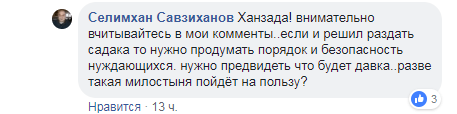 Селимхан Савзиханов Ханзада! внимательно вчитывайтесь в мои комменты..если и решил раздать садака то нужно продумать порядок и безопасность нуждающихся. нужно предвидеть что будет давка..разве такая милостыня пойдёт на пользу?

3

Нравится · 13 ч.